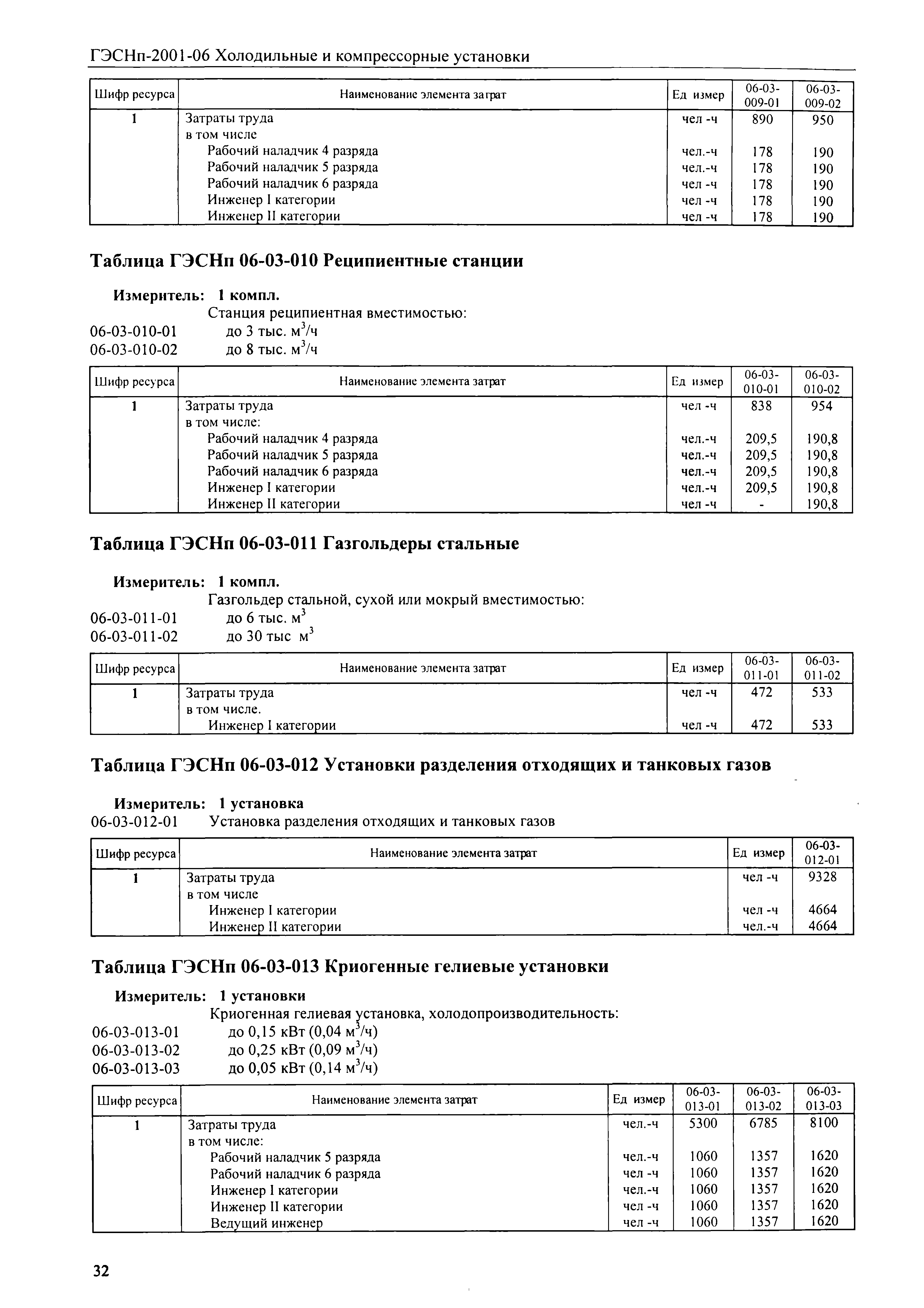 ГЭСНп-2001-06 Холодильные и компрессорные установки

| Шифр ресурса | Наименование элемента затрат | Ед измер | 06-03-009-01 | 06-03-009-02 |
|---|---|---|---|---|
| 1 | Затраты труда | чел -ч | 890 | 950 |
| | в том числе | | | |
| | Рабочий наладчик 4 разряда | чел.-ч | 178 | 190 |
| | Рабочий наладчик 5 разряда | чел.-ч | 178 | 190 |
| | Рабочий наладчик 6 разряда | чел -ч | 178 | 190 |
| | Инженер I категории | чел -ч | 178 | 190 |
| | Инженер II категории | чел -ч | 178 | 190 |

Таблица ГЭСНп 06-03-010 Реципиентные станции

Измеритель: 1 компл.
Станция реципиентная вместимостью:
06-03-010-01 до 3 тыс. $м^3/ч$
06-03-010-02 до 8 тыс. $м^3/ч$

| Шифр ресурса | Наименование элемента затрат | Ед измер | 06-03-010-01 | 06-03-010-02 |
|---|---|---|---|---|
| 1 | Затраты труда | чел -ч | 838 | 954 |
| | в том числе: | | | |
| | Рабочий наладчик 4 разряда | чел.-ч | 209,5 | 190,8 |
| | Рабочий наладчик 5 разряда | чел.-ч | 209,5 | 190,8 |
| | Рабочий наладчик 6 разряда | чел.-ч | 209,5 | 190,8 |
| | Инженер I категории | чел.-ч | 209,5 | 190,8 |
| | Инженер II категории | чел -ч | - | 190,8 |

Таблица ГЭСНп 06-03-011 Газгольдеры стальные

Измеритель: 1 компл.
Газгольдер стальной, сухой или мокрый вместимостью:
06-03-011-01 до 6 тыс. $м^3$
06-03-011-02 до 30 тыс $м^3$

| Шифр ресурса | Наименование элемента затрат | Ед измер | 06-03-011-01 | 06-03-011-02 |
|---|---|---|---|---|
| 1 | Затраты труда | чел -ч | 472 | 533 |
| | в том числе. | | | |
| | Инженер I категории | чел -ч | 472 | 533 |

Таблица ГЭСНп 06-03-012 Установки разделения отходящих и танковых газов

Измеритель: 1 установка
06-03-012-01 Установка разделения отходящих и танковых газов

| Шифр ресурса | Наименование элемента затрат | Ед измер | 06-03-012-01 |
|---|---|---|---|
| 1 | Затраты труда | чел -ч | 9328 |
| | в том числе | | |
| | Инженер I категории | чел -ч | 4664 |
| | Инженер II категории | чел.-ч | 4664 |

Таблица ГЭСНп 06-03-013 Криогенные гелиевые установки

Измеритель: 1 установки
Криогенная гелиевая установка, холодопроизводительность:
06-03-013-01 до 0,15 кВт (0,04 $м^3/ч$)
06-03-013-02 до 0,25 кВт (0,09 $м^3/ч$)
06-03-013-03 до 0,05 кВт (0,14 $м^3/ч$)

| Шифр ресурса | Наименование элемента затрат | Ед измер | 06-03-013-01 | 06-03-013-02 | 06-03-013-03 |
|---|---|---|---|---|---|
| 1 | Затраты труда | чел.-ч | 5300 | 6785 | 8100 |
| | в том числе: | | | | |
| | Рабочий наладчик 5 разряда | чел.-ч | 1060 | 1357 | 1620 |
| | Рабочий наладчик 6 разряда | чел -ч | 1060 | 1357 | 1620 |
| | Инженер I категории | чел.-ч | 1060 | 1357 | 1620 |
| | Инженер II категории | чел -ч | 1060 | 1357 | 1620 |
| | Ведущий инженер | чел -ч | 1060 | 1357 | 1620 |

32